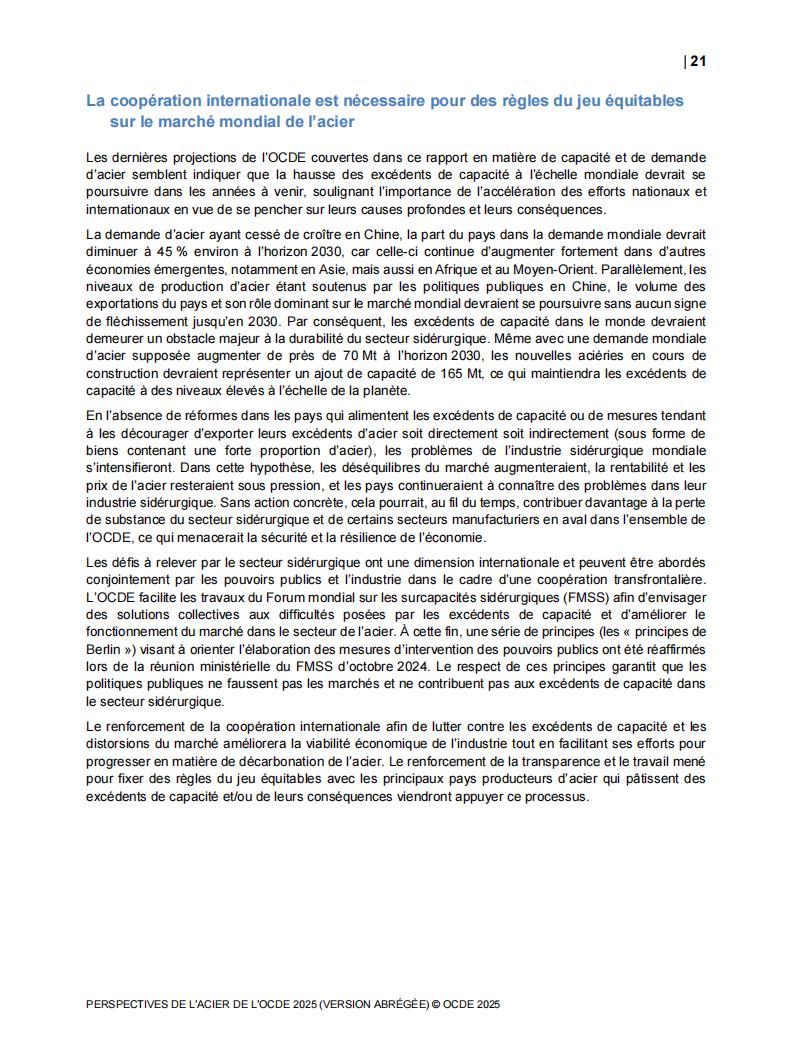 | 21

La coopération internationale est nécessaire pour des règles du jeu équitables sur le marché mondial de l'acier

Les dernières projections de l'OCDE couvertes dans ce rapport en matière de capacité et de demande d'acier semblent indiquer que la hausse des excédents de capacité à l'échelle mondiale devrait se poursuivre dans les années à venir, soulignant l'importance de l'accélération des efforts nationaux et internationaux en vue de se pencher sur leurs causes profondes et leurs conséquences.

La demande d'acier ayant cessé de croître en Chine, la part du pays dans la demande mondiale devrait diminuer à 45 % environ à l'horizon 2030, car celle-ci continue d'augmenter fortement dans d'autres économies émergentes, notamment en Asie, mais aussi en Afrique et au Moyen-Orient. Parallèlement, les niveaux de production d'acier étant soutenus par les politiques publiques en Chine, le volume des exportations du pays et son rôle dominant sur le marché mondial devraient se poursuivre sans aucun signe de fléchissement jusqu'en 2030. Par conséquent, les excédents de capacité dans le monde devraient demeurer un obstacle majeur à la durabilité du secteur sidérurgique. Même avec une demande mondiale d'acier supposée augmenter de près de 70 Mt à l'horizon 2030, les nouvelles aciéries en cours de construction devraient représenter un ajout de capacité de 165 Mt, ce qui maintiendra les excédents de capacité à des niveaux élevés à l'échelle de la planète.

En l'absence de réformes dans les pays qui alimentent les excédents de capacité ou de mesures tendant à les décourager d'exporter leurs excédents d'acier soit directement soit indirectement (sous forme de biens contenant une forte proportion d'acier), les problèmes de l'industrie sidérurgique mondiale s'intensifieront. Dans cette hypothèse, les déséquilibres du marché augmenteraient, la rentabilité et les prix de l'acier resteraient sous pression, et les pays continueraient à connaître des problèmes dans leur industrie sidérurgique. Sans action concrète, cela pourrait, au fil du temps, contribuer davantage à la perte de substance du secteur sidérurgique et de certains secteurs manufacturiers en aval dans l'ensemble de l'OCDE, ce qui menacerait la sécurité et la résilience de l'économie.

Les défis à relever par le secteur sidérurgique ont une dimension internationale et peuvent être abordés conjointement par les pouvoirs publics et l'industrie dans le cadre d'une coopération transfrontalière. L'OCDE facilite les travaux du Forum mondial sur les surcapacités sidérurgiques (FMSS) afin d'envisager des solutions collectives aux difficultés posées par les excédents de capacité et d'améliorer le fonctionnement du marché dans le secteur de l'acier. À cette fin, une série de principes (les « principes de Berlin ») visant à orienter l'élaboration des mesures d'intervention des pouvoirs publics ont été réaffirmés lors de la réunion ministérielle du FMSS d'octobre 2024. Le respect de ces principes garantit que les politiques publiques ne faussent pas les marchés et ne contribuent pas aux excédents de capacité dans le secteur sidérurgique.

Le renforcement de la coopération internationale afin de lutter contre les excédents de capacité et les distorsions du marché améliorera la viabilité économique de l'industrie tout en facilitant ses efforts pour progresser en matière de décarbonation de l'acier. Le renforcement de la transparence et le travail mené pour fixer des règles du jeu équitables avec les principaux pays producteurs d'acier qui pâtissent des excédents de capacité et/ou de leurs conséquences viendront appuyer ce processus.

PERSPECTIVES DE L'ACIER DE L'OCDE 2025 (VERSION ABRÉGÉE) © OCDE 2025